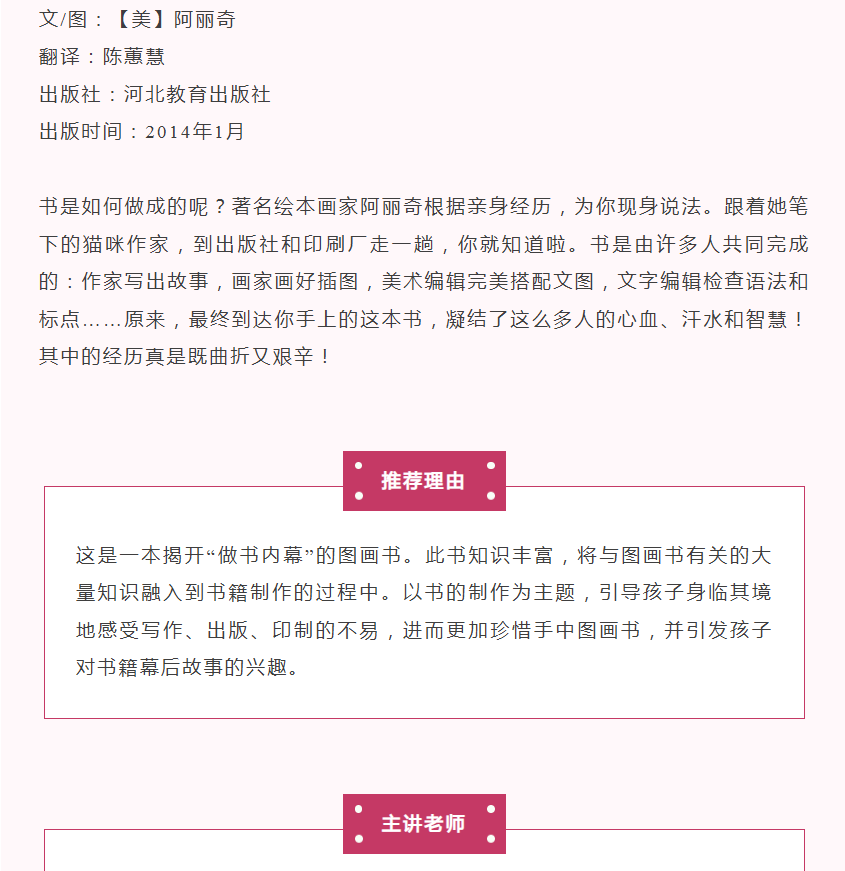 文/图：【美】阿丽奇
翻译：陈蕙慧
出版社：河北教育出版社
出版时间：2014年1月

书是如何做成的呢？著名绘本画家阿丽奇根据亲身经历，为你现身说法。跟着她笔下的猫咪作家，到出版社和印刷厂走一趟，你就知道啦。书是由许多人共同完成的：作家写出故事，画家画好插图，美术编辑完美搭配文图，文字编辑检查语法和标点……原来，最终到达你手上的这本书，凝结了这么多人的心血、汗水和智慧！其中的经历真是既曲折又艰辛！

推荐理由

这是一本揭开“做书内幕”的图画书。此书知识丰富，将与图画书有关的大量知识融入到书籍制作的过程中。以书的制作为主题，引导孩子身临其境地感受写作、出版、印制的不易，进而更加珍惜手中图画书，并引发孩子对书籍幕后故事的兴趣。

主讲老师